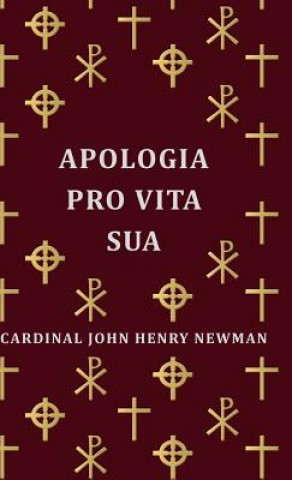 APOLOGIA PRO VITA SUA

CARDINAL JOHN HENRY NEWMAN